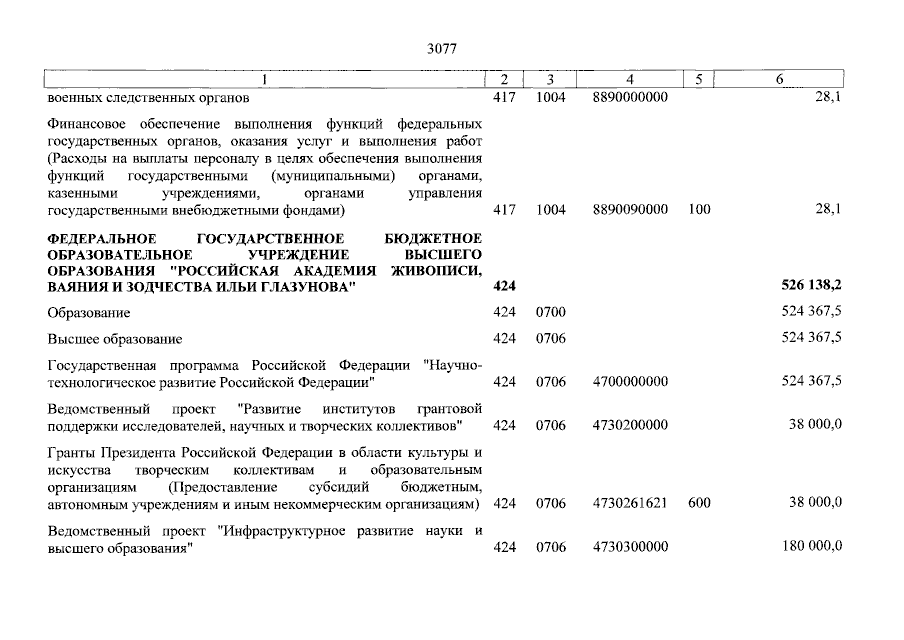 3077

| 1 | 2 | 3 | 4 | 5 | 6 |
|---|---|---|---|---|---|
| военных следственных органов | 417 | 1004 | 8890000000 | | 28,1 |
| Финансовое обеспечение выполнения функций федеральных государственных органов, оказания услуг и выполнения работ (Расходы на выплаты персоналу в целях обеспечения выполнения функций государственными (муниципальными) органами, казенными учреждениями, органами управления государственными внебюджетными фондами) | 417 | 1004 | 8890090000 | 100 | 28,1 |
| **ФЕДЕРАЛЬНОЕ ГОСУДАРСТВЕННОЕ БЮДЖЕТНОЕ ОБРАЗОВАТЕЛЬНОЕ УЧРЕЖДЕНИЕ ВЫСШЕГО ОБРАЗОВАНИЯ "РОССИЙСКАЯ АКАДЕМИЯ ЖИВОПИСИ, ВАЯНИЯ И ЗОДЧЕСТВА ИЛЬИ ГЛАЗУНОВА"** | **424** | | | | **526 138,2** |
| Образование | 424 | 0700 | | | 524 367,5 |
| Высшее образование | 424 | 0706 | | | 524 367,5 |
| Государственная программа Российской Федерации "Научно-технологическое развитие Российской Федерации" | 424 | 0706 | 4700000000 | | 524 367,5 |
| Ведомственный проект "Развитие институтов грантовой поддержки исследователей, научных и творческих коллективов" | 424 | 0706 | 4730200000 | | 38 000,0 |
| Гранты Президента Российской Федерации в области культуры и искусства творческим коллективам и образовательным организациям (Предоставление субсидий бюджетным, автономным учреждениям и иным некоммерческим организациям) | 424 | 0706 | 4730261621 | 600 | 38 000,0 |
| Ведомственный проект "Инфраструктурное развитие науки и высшего образования" | 424 | 0706 | 4730300000 | | 180 000,0 |